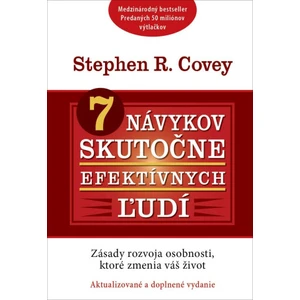 Medzinárodný bestseller
Predaných 50 miliónov výtlačkov

Stephen R. Covey

7 NÁVYKOV SKUTOČNE EFEKTÍVNYCH ĽUDÍ

Zásady rozvoja osobnosti, ktoré zmenia váš život

Aktualizované a doplnené vydanie